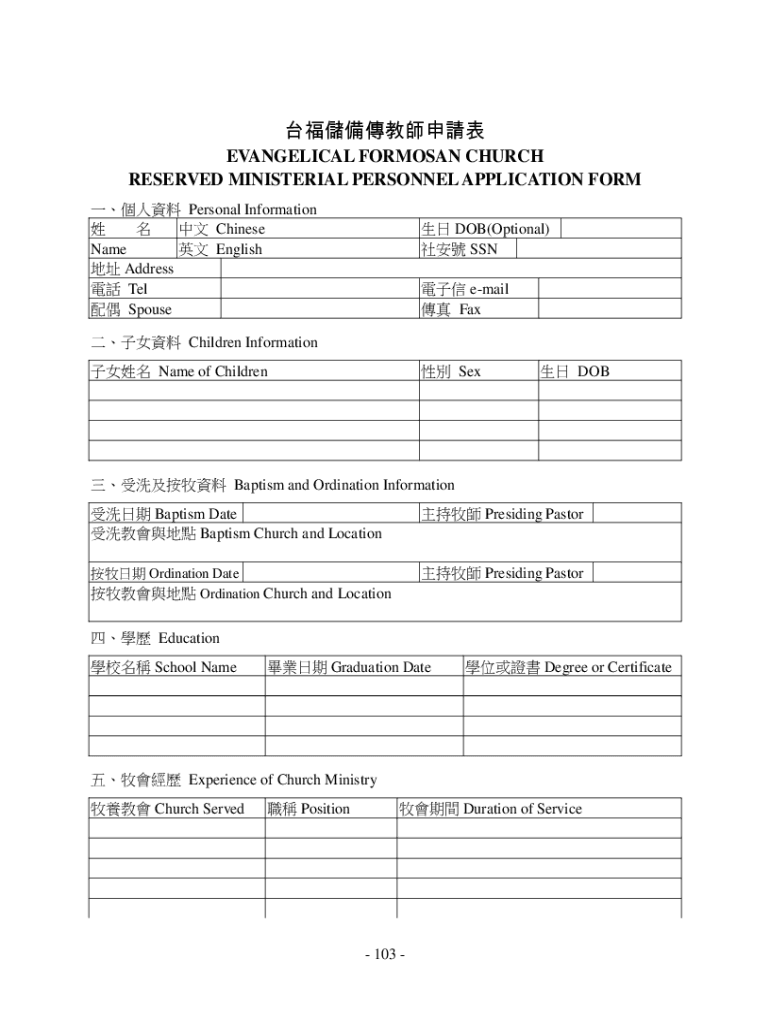 台福儲備傳教師申請表
EVANGELICAL FORMOSAN CHURCH
RESERVED MINISTERIAL PERSONNEL APPLICATION FORM

一、個人資料 Personal Information

| 姓　　名 | 中文 Chinese | | 生日 DOB(Optional) | |
|---|---|---|---|---|
| Name | 英文 English | | 社安號 SSN | |
| 地址 Address | | | | |
| 電話 Tel | | | 電子信 e-mail | |
| 配偶 Spouse | | | 傳真 Fax | |

二、子女資料 Children Information

| 子女姓名 Name of Children | 性別 Sex | 生日 DOB |
|---|---|---|
| | | |
| | | |
| | | |
| | | |

三、受洗及按牧資料 Baptism and Ordination Information

| 受洗日期 Baptism Date | | 主持牧師 Presiding Pastor | |
|---|---|---|---|
| 受洗教會與地點 Baptism Church and Location | | | |
| 按牧日期 Ordination Date | | 主持牧師 Presiding Pastor | |
| 按牧教會與地點 Ordination Church and Location | | | |

四、學歷 Education

| 學校名稱 School Name | 畢業日期 Graduation Date | 學位或證書 Degree or Certificate |
|---|---|---|
| | | |
| | | |
| | | |
| | | |

五、牧會經歷 Experience of Church Ministry

| 牧養教會 Church Served | 職稱 Position | 牧會期間 Duration of Service |
|---|---|---|
| | | |
| | | |
| | | |
| | | |
| | | |

- 103 -